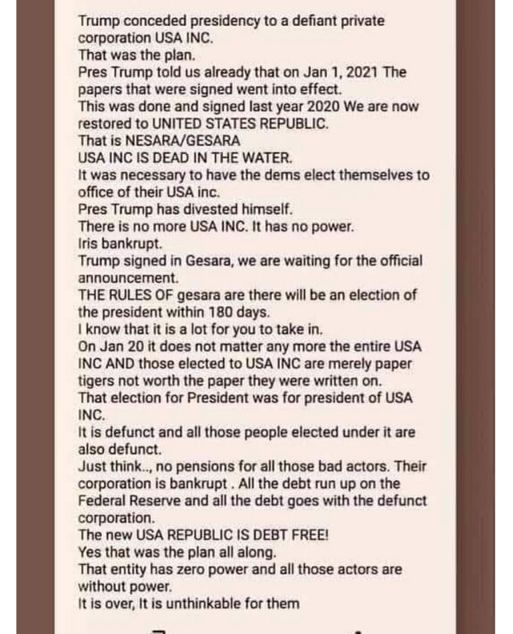 Trump conceded presidency to a defiant private corporation USA INC.
That was the plan.
Pres Trump told us already that on Jan 1, 2021 The papers that were signed went into effect.
This was done and signed last year 2020 We are now restored to UNITED STATES REPUBLIC.
That is NESARA/GESARA
USA INC IS DEAD IN THE WATER.
It was necessary to have the dems elect themselves to office of their USA inc.
Pres Trump has divested himself.
There is no more USA INC. It has no power.
Iris bankrupt.
Trump signed in Gesara, we are waiting for the official announcement.
THE RULES OF gesara are there will be an election of the president within 180 days.
I know that it is a lot for you to take in.
On Jan 20 it does not matter any more the entire USA INC AND those elected to USA INC are merely paper tigers not worth the paper they were written on.
That election for President was for president of USA INC.
It is defunct and all those people elected under it are also defunct.
Just think.., no pensions for all those bad actors. Their corporation is bankrupt . All the debt run up on the Federal Reserve and all the debt goes with the defunct corporation.
The new USA REPUBLIC IS DEBT FREE!
Yes that was the plan all along.
That entity has zero power and all those actors are without power.
It is over, It is unthinkable for them